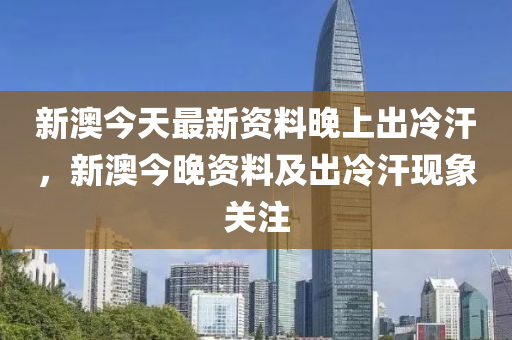 新澳今天最新资料晚上出冷汗，新澳今晚资料及出冷汗现象关注